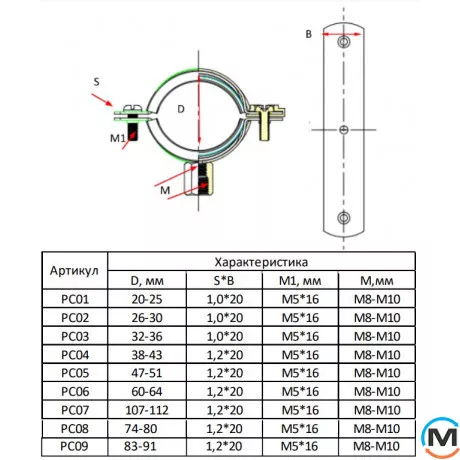 B

S

D

M1

M

| Артикул | Характеристика | | | |
|---|---|---|---|---|
| | D, мм | S*B | M1, мм | M,мм |
| PC01 | 20-25 | 1,0*20 | M5*16 | M8-M10 |
| PC02 | 26-30 | 1,0*20 | M5*16 | M8-M10 |
| PC03 | 32-36 | 1,0*20 | M5*16 | M8-M10 |
| PC04 | 38-43 | 1,2*20 | M5*16 | M8-M10 |
| PC05 | 47-51 | 1,2*20 | M5*16 | M8-M10 |
| PC06 | 60-64 | 1,2*20 | M5*16 | M8-M10 |
| PC07 | 107-112 | 1,2*20 | M5*16 | M8-M10 |
| PC08 | 74-80 | 1,2*20 | M5*16 | M8-M10 |
| PC09 | 83-91 | 1,2*20 | M5*16 | M8-M10 |

M